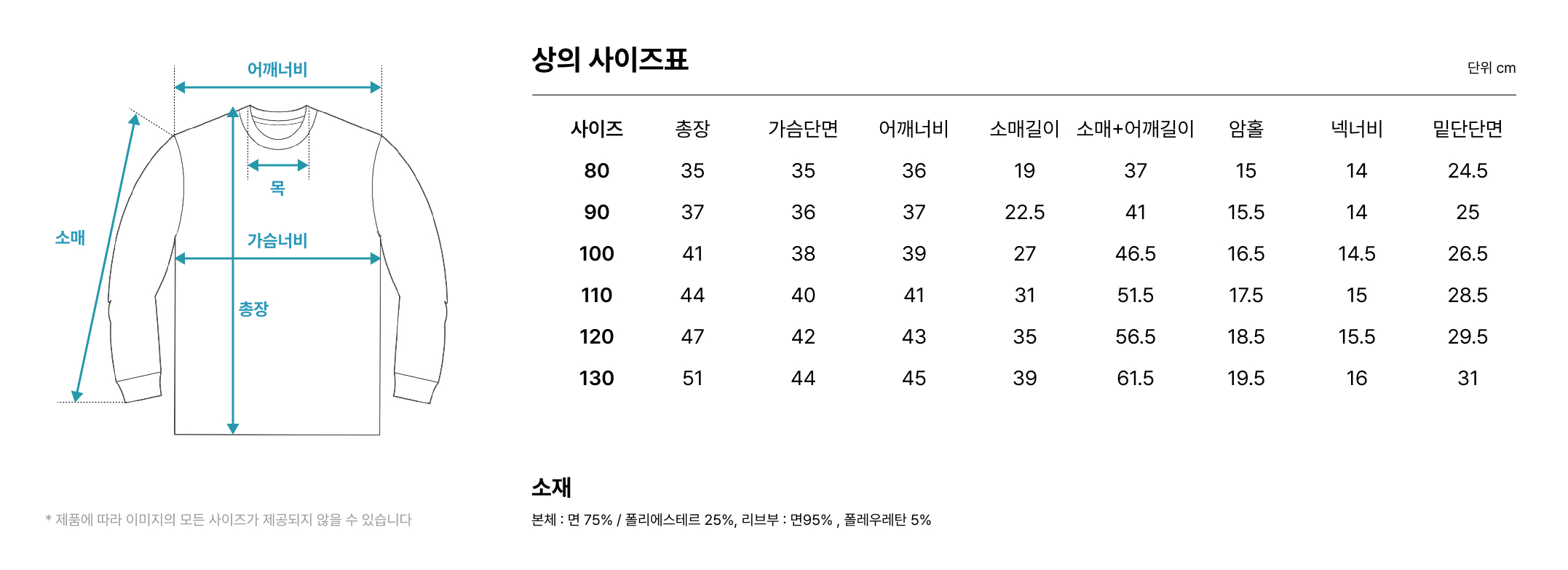 어깨너비

목

소매

가슴너비

총장

* 제품에 따라 이미지의 모든 사이즈가 제공되지 않을 수 있습니다

상의 사이즈표

단위 cm

| 사이즈 | 총장 | 가슴단면 | 어깨너비 | 소매길이 | 소매+어깨길이 | 암홀 | 넥너비 | 밑단단면 |
|---|---|---|---|---|---|---|---|---|
| 80 | 35 | 35 | 36 | 19 | 37 | 15 | 14 | 24.5 |
| 90 | 37 | 36 | 37 | 22.5 | 41 | 15.5 | 14 | 25 |
| 100 | 41 | 38 | 39 | 27 | 46.5 | 16.5 | 14.5 | 26.5 |
| 110 | 44 | 40 | 41 | 31 | 51.5 | 17.5 | 15 | 28.5 |
| 120 | 47 | 42 | 43 | 35 | 56.5 | 18.5 | 15.5 | 29.5 |
| 130 | 51 | 44 | 45 | 39 | 61.5 | 19.5 | 16 | 31 |

소재

본체 : 면 75% / 폴리에스테르 25%, 리브부 : 면95% , 폴레우레탄 5%